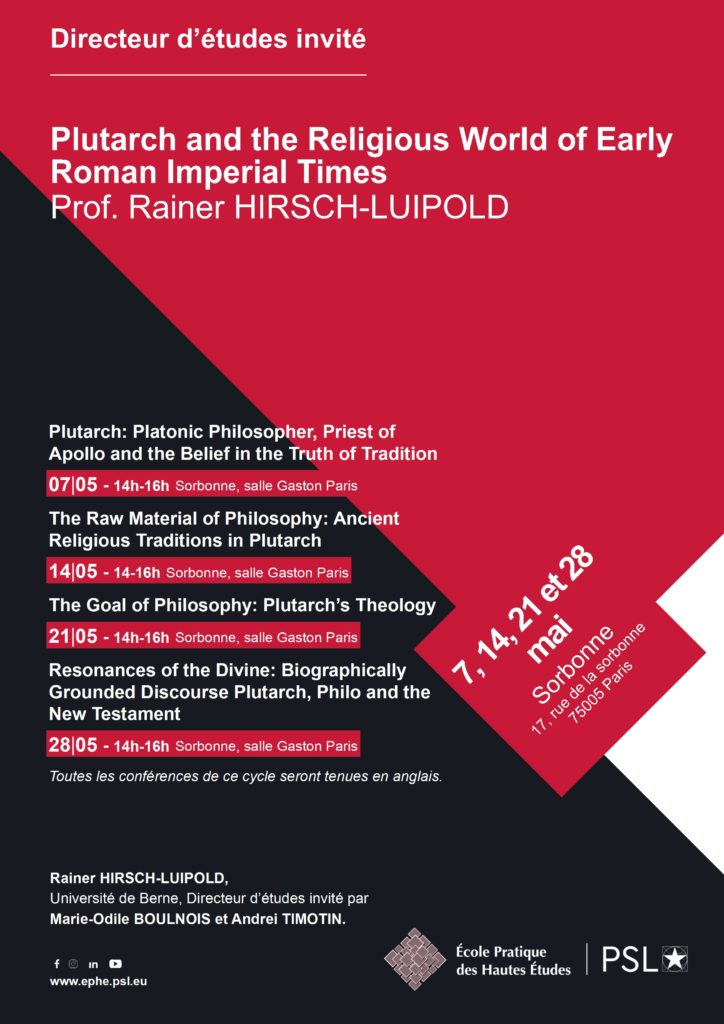 Directeur d'études invité

Plutarch and the Religious World of Early Roman Imperial Times
Prof. Rainer HIRSCH-LUIPOLD

Plutarch: Platonic Philosopher, Priest of Apollo and the Belief in the Truth of Tradition

07|05 - 14h-16h Sorbonne, salle Gaston Paris

The Raw Material of Philosophy: Ancient Religious Traditions in Plutarch

14|05 - 14-16h Sorbonne, salle Gaston Paris

The Goal of Philosophy: Plutarch's Theology

21|05 - 14h-16h Sorbonne, salle Gaston Paris

Resonances of the Divine: Biographically Grounded Discourse Plutarch, Philo and the New Testament

28|05 - 14h-16h Sorbonne, salle Gaston Paris

Toutes les conférences de ce cycle seront tenues en anglais.

7, 14, 21 et 28 mai
Sorbonne
17, rue de la sorbonne
75005 Paris

Rainer HIRSCH-LUIPOLD,
Université de Berne, Directeur d'études invité par
Marie-Odile BOULNOIS et Andrei TIMOTIN.

www.ephe.psl.eu

École Pratique des Hautes Études
PSL